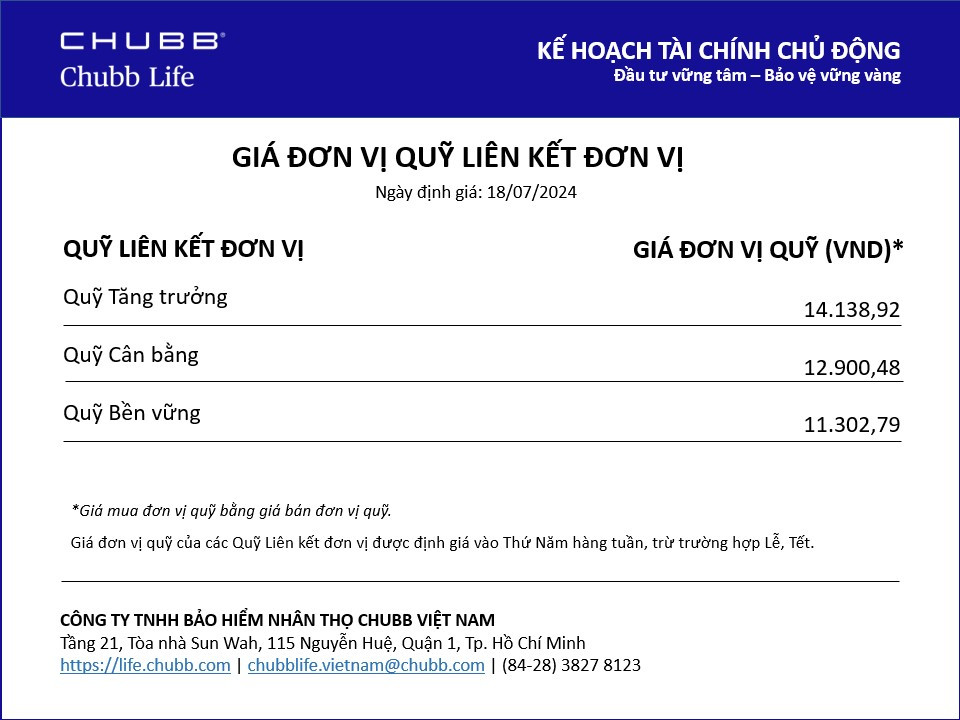 CHUBB®
Chubb Life

KẾ HOẠCH TÀI CHÍNH CHỦ ĐỘNG
Đầu tư vững tâm – Bảo vệ vững vàng

GIÁ ĐƠN VỊ QUỸ LIÊN KẾT ĐƠN VỊ

Ngày định giá: 18/07/2024

| QUỸ LIÊN KẾT ĐƠN VỊ | GIÁ ĐƠN VỊ QUỸ (VND)* |
|---|---|
| Quỹ Tăng trưởng | 14.138,92 |
| Quỹ Cân bằng | 12.900,48 |
| Quỹ Bền vững | 11.302,79 |

*Giá mua đơn vị quỹ bằng giá bán đơn vị quỹ.

Giá đơn vị quỹ của các Quỹ Liên kết đơn vị được định giá vào Thứ Năm hàng tuần, trừ trường hợp Lễ, Tết.

CÔNG TY TNHH BẢO HIỂM NHÂN THỌ CHUBB VIỆT NAM
Tầng 21, Tòa nhà Sun Wah, 115 Nguyễn Huệ, Quận 1, Tp. Hồ Chí Minh
https://life.chubb.com | chubblife.vietnam@chubb.com | (84-28) 3827 8123